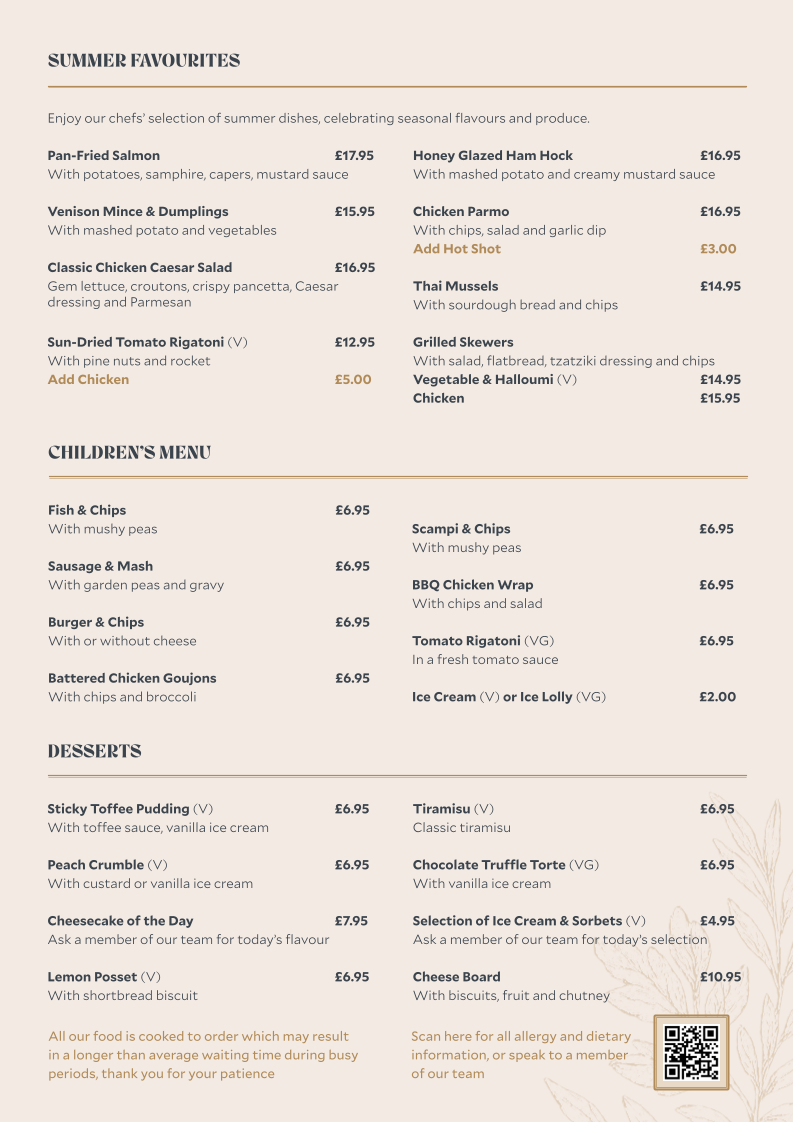 SUMMER FAVOURITES

Enjoy our chefs' selection of summer dishes, celebrating seasonal flavours and produce.

Pan-Fried Salmon £17.95
With potatoes, samphire, capers, mustard sauce

Venison Mince & Dumplings £15.95
With mashed potato and vegetables

Classic Chicken Caesar Salad £16.95
Gem lettuce, croutons, crispy pancetta, Caesar dressing and Parmesan

Sun-Dried Tomato Rigatoni (V) £12.95
With pine nuts and rocket
Add Chicken £5.00

Honey Glazed Ham Hock £16.95
With mashed potato and creamy mustard sauce

Chicken Parmo £16.95
With chips, salad and garlic dip
Add Hot Shot £3.00

Thai Mussels £14.95
With sourdough bread and chips

Grilled Skewers
With salad, flatbread, tzatziki dressing and chips
Vegetable & Halloumi (V) £14.95
Chicken £15.95

CHILDREN'S MENU

Fish & Chips £6.95
With mushy peas

Sausage & Mash £6.95
With garden peas and gravy

Burger & Chips £6.95
With or without cheese

Battered Chicken Goujons £6.95
With chips and broccoli

Scampi & Chips £6.95
With mushy peas

BBQ Chicken Wrap £6.95
With chips and salad

Tomato Rigatoni (VG) £6.95
In a fresh tomato sauce

Ice Cream (V) or Ice Lolly (VG) £2.00

DESSERTS

Sticky Toffee Pudding (V) £6.95
With toffee sauce, vanilla ice cream

Peach Crumble (V) £6.95
With custard or vanilla ice cream

Cheesecake of the Day £7.95
Ask a member of our team for today's flavour

Lemon Posset (V) £6.95
With shortbread biscuit

Tiramisu (V) £6.95
Classic tiramisu

Chocolate Truffle Torte (VG) £6.95
With vanilla ice cream

Selection of Ice Cream & Sorbets (V) £4.95
Ask a member of our team for today's selection

Cheese Board £10.95
With biscuits, fruit and chutney

All our food is cooked to order which may result in a longer than average waiting time during busy periods, thank you for your patience

Scan here for all allergy and dietary information, or speak to a member of our team